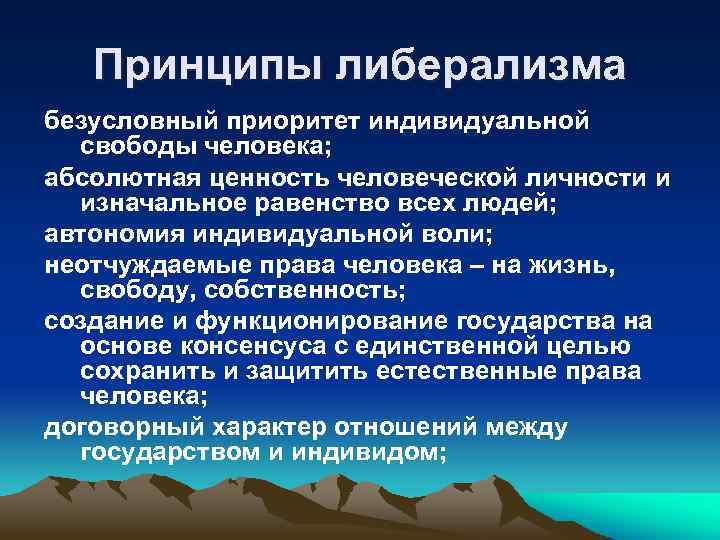 Принципы либерализма

безусловный приоритет индивидуальной свободы человека;

абсолютная ценность человеческой личности и изначальное равенство всех людей;

автономия индивидуальной воли;

неотчуждаемые права человека – на жизнь, свободу, собственность;

создание и функционирование государства на основе консенсуса с единственной целью сохранить и защитить естественные права человека;

договорный характер отношений между государством и индивидом;